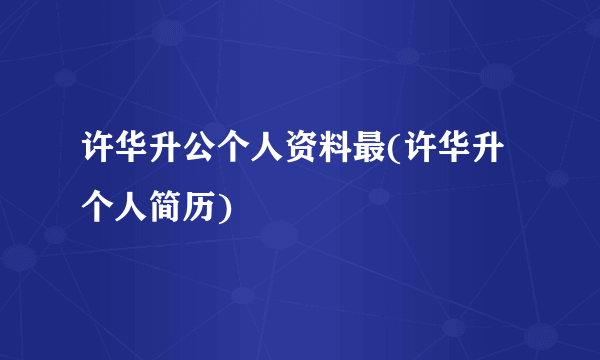 许华升公个人资料最(许华升个人简历)